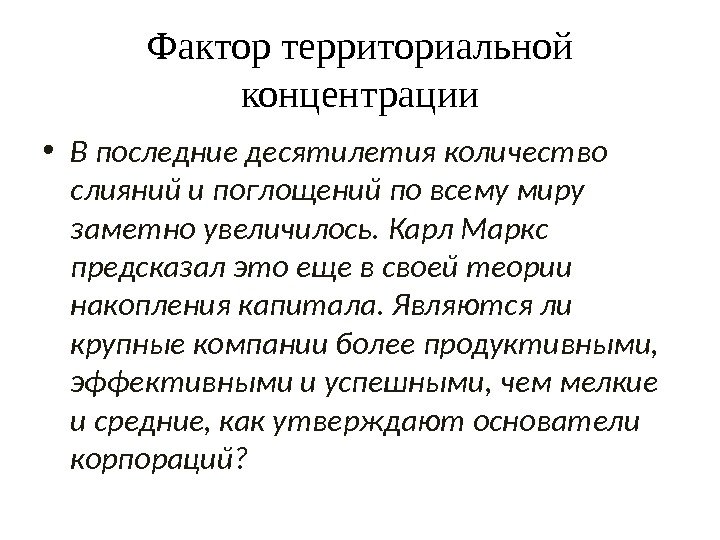 Фактор территориальной концентрации

• В последние десятилетия количество слияний и поглощений по всему миру заметно увеличилось. Карл Маркс предсказал это еще в своей теории накопления капитала. Являются ли крупные компании более продуктивными, эффективными и успешными, чем мелкие и средние, как утверждают основатели корпораций?